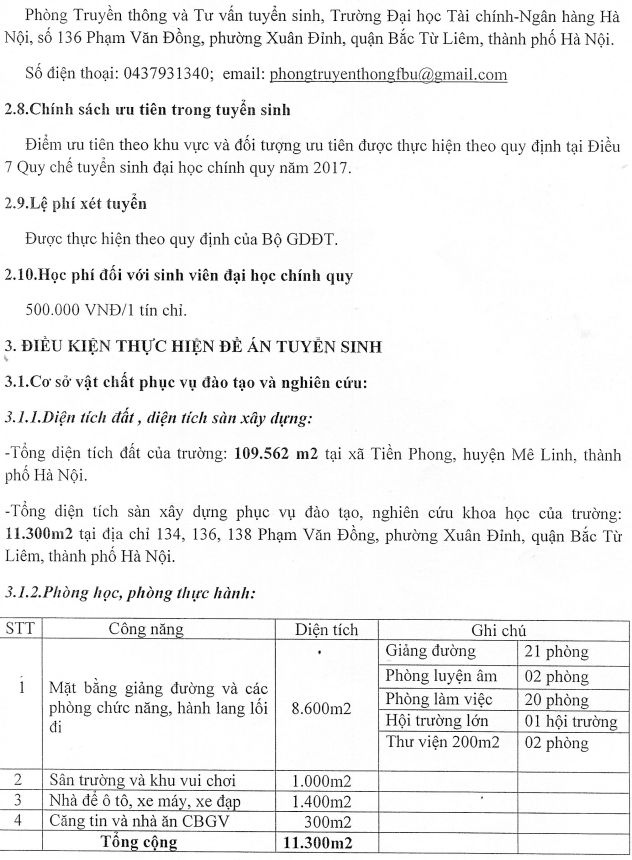 Phòng Truyền thông và Tư vấn tuyển sinh, Trường Đại học Tài chính-Ngân hàng Hà Nội, số 136 Phạm Văn Đồng, phường Xuân Đỉnh, quận Bắc Từ Liêm, thành phố Hà Nội.

Số điện thoại: 0437931340; email: phongtruyenthongfbu@gmail.com

2.8.Chính sách ưu tiên trong tuyển sinh

Điểm ưu tiên theo khu vực và đối tượng ưu tiên được thực hiện theo quy định tại Điều 7 Quy chế tuyển sinh đại học chính quy năm 2017.

2.9.Lệ phí xét tuyển

Được thực hiện theo quy định của Bộ GDĐT.

2.10.Học phí đối với sinh viên đại học chính quy

500.000 VNĐ/1 tín chỉ.

3. ĐIỀU KIỆN THỰC HIỆN ĐỀ ÁN TUYỂN SINH

3.1.Cơ sở vật chất phục vụ đào tạo và nghiên cứu:

3.1.1.Diện tích đất , diện tích sàn xây dựng:

-Tổng diện tích đất của trường: 109.562 m2 tại xã Tiền Phong, huyện Mê Linh, thành phố Hà Nội.

-Tổng diện tích sàn xây dựng phục vụ đào tạo, nghiên cứu khoa học của trường: 11.300m2 tại địa chỉ 134, 136, 138 Phạm Văn Đồng, phường Xuân Đỉnh, quận Bắc Từ Liêm, thành phố Hà Nội.

3.1.2.Phòng học, phòng thực hành:

| STT | Công năng | Diện tích | Ghi chú | |
|---|---|---|---|---|
| 1 | Mặt bằng giảng đường và các phòng chức năng, hành lang lối đi | 8.600m2 | Giảng đường | 21 phòng |
| | | | Phòng luyện âm | 02 phòng |
| | | | Phòng làm việc | 20 phòng |
| | | | Hội trường lớn | 01 hội trường |
| | | | Thư viện 200m2 | 02 phòng |
| 2 | Sân trường và khu vui chơi | 1.000m2 | | |
| 3 | Nhà để ô tô, xe máy, xe đạp | 1.400m2 | | |
| 4 | Căng tin và nhà ăn CBGV | 300m2 | | |
| | Tổng cộng | 11.300m2 | | |